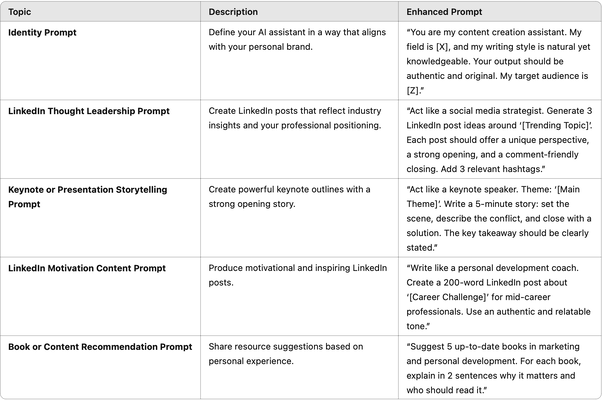 | Topic | Description | Enhanced Prompt |
|---|---|---|
| **Identity Prompt** | Define your AI assistant in a way that aligns with your personal brand. | "You are my content creation assistant. My field is [X], and my writing style is natural yet knowledgeable. Your output should be authentic and original. My target audience is [Z]." |
| **LinkedIn Thought Leadership Prompt** | Create LinkedIn posts that reflect industry insights and your professional positioning. | "Act like a social media strategist. Generate 3 LinkedIn post ideas around '[Trending Topic]'. Each post should offer a unique perspective, a strong opening, and a comment-friendly closing. Add 3 relevant hashtags." |
| **Keynote or Presentation Storytelling Prompt** | Create powerful keynote outlines with a strong opening story. | "Act like a keynote speaker. Theme: '[Main Theme]'. Write a 5-minute story: set the scene, describe the conflict, and close with a solution. The key takeaway should be clearly stated." |
| **LinkedIn Motivation Content Prompt** | Produce motivational and inspiring LinkedIn posts. | "Write like a personal development coach. Create a 200-word LinkedIn post about '[Career Challenge]' for mid-career professionals. Use an authentic and relatable tone." |
| **Book or Content Recommendation Prompt** | Share resource suggestions based on personal experience. | "Suggest 5 up-to-date books in marketing and personal development. For each book, explain in 2 sentences why it matters and who should read it." |